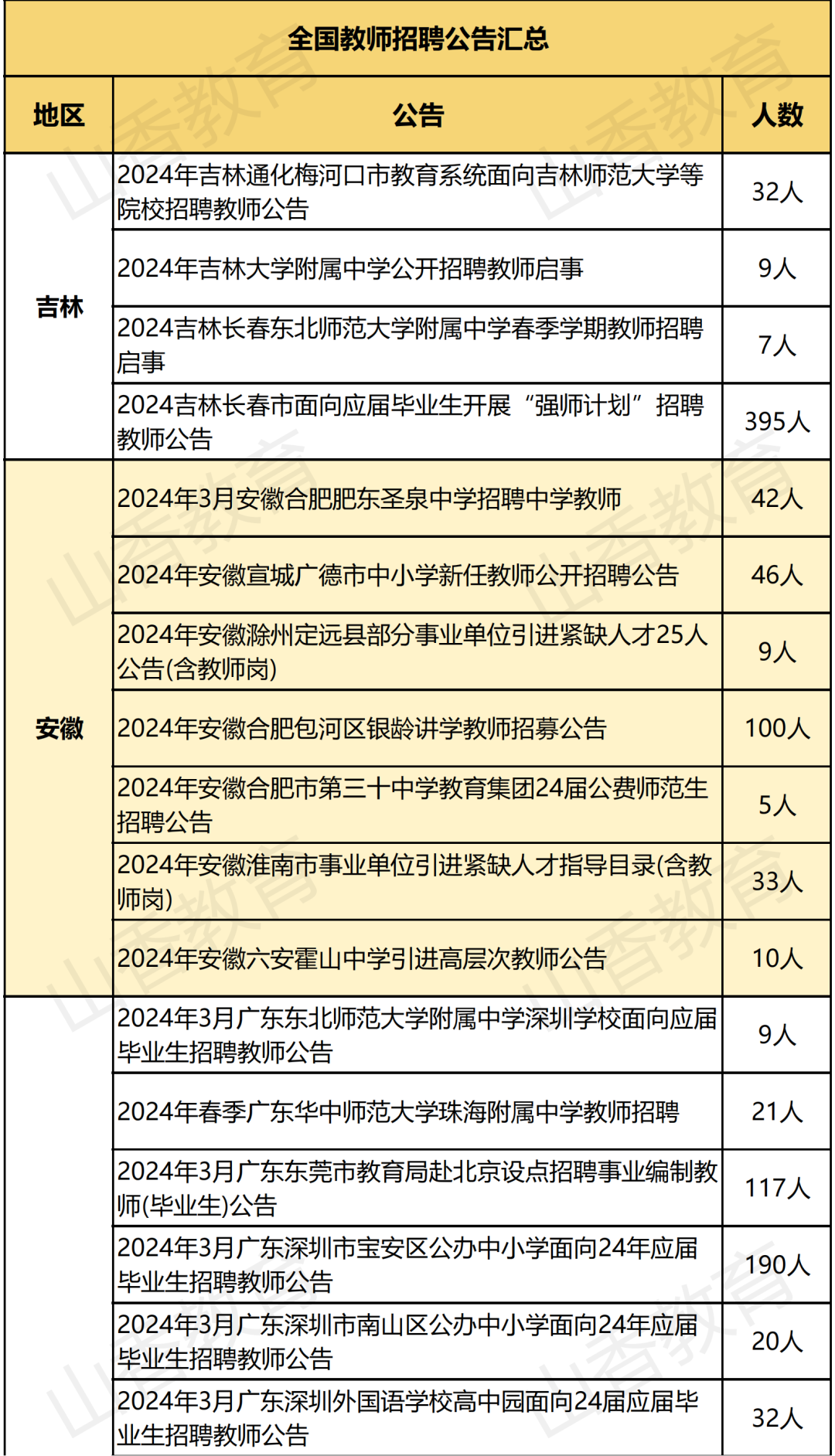 全国教师招聘公告汇总

| 地区 | 公告 | 人数 |
|---|---|---|
| 吉林 | 2024年吉林通化梅河口市教育系统面向吉林师范大学等院校招聘教师公告 | 32人 |
| | 2024年吉林大学附属中学公开招聘教师启事 | 9人 |
| | 2024吉林长春东北师范大学附属中学春季学期教师招聘启事 | 7人 |
| | 2024吉林长春市面向应届毕业生开展“强师计划”招聘教师公告 | 395人 |
| 安徽 | 2024年3月安徽合肥肥东圣泉中学招聘中学教师 | 42人 |
| | 2024年安徽宣城广德市中小学新任教师公开招聘公告 | 46人 |
| | 2024年安徽滁州定远县部分事业单位引进紧缺人才25人公告(含教师岗) | 9人 |
| | 2024年安徽合肥包河区银龄讲学教师招募公告 | 100人 |
| | 2024年安徽合肥市第三十中学教育集团24届公费师范生招聘公告 | 5人 |
| | 2024年安徽淮南市事业单位引进紧缺人才指导目录(含教师岗) | 33人 |
| | 2024年安徽六安霍山中学引进高层次教师公告 | 10人 |
| | 2024年3月广东东北师范大学附属中学深圳学校面向应届毕业生招聘教师公告 | 9人 |
| | 2024年春季广东华中师范大学珠海附属中学教师招聘 | 21人 |
| | 2024年3月广东东莞市教育局赴北京设点招聘事业编制教师(毕业生)公告 | 117人 |
| | 2024年3月广东深圳市宝安区公办中小学面向24年应届毕业生招聘教师公告 | 190人 |
| | 2024年3月广东深圳市南山区公办中小学面向24年应届毕业生招聘教师公告 | 20人 |
| | 2024年3月广东深圳外国语学校高中园面向24届应届毕业生招聘教师公告 | 32人 |

山香教育